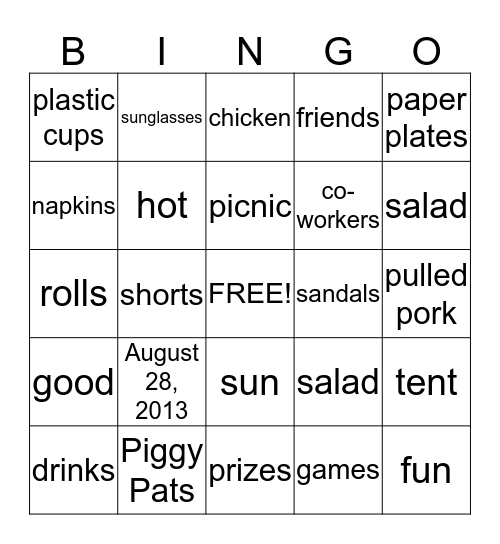 | B | I | N | G | O |
|---|---|---|---|---|
| plastic cups | sunglasses | chicken | friends | paper plates |
| napkins | hot | picnic | co-workers | salad |
| rolls | shorts | FREE! | sandals | pulled pork |
| good | August 28, 2013 | sun | salad | tent |
| drinks | Piggy Pats | prizes | games | fun |